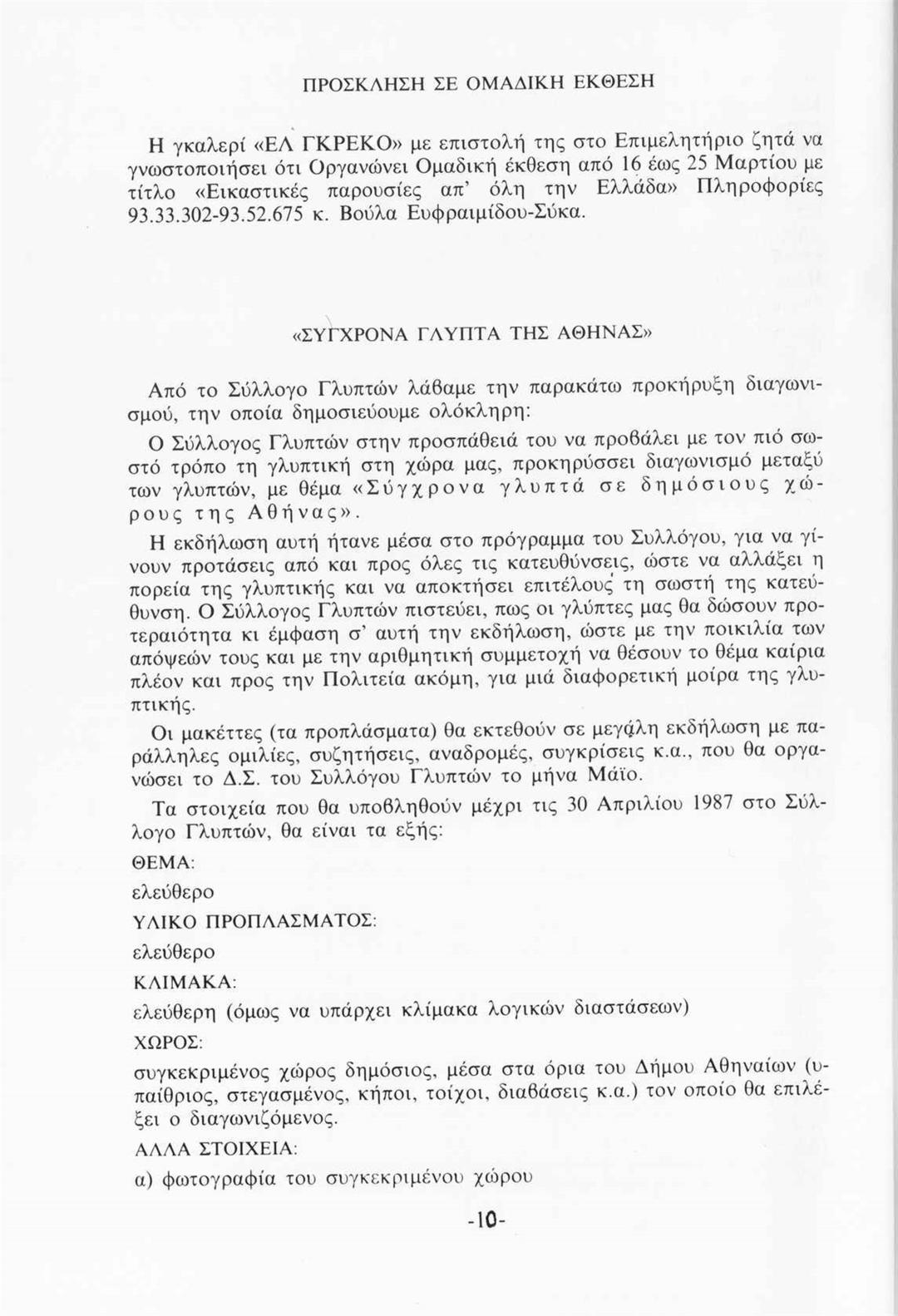 ΠΡΟΣΚΛΗΣΗ ΣΕ ΟΜΑΔΙΚΗ ΕΚΘΕΣΗ

Η γκαλερί «ΕΛ ΓΚΡΕΚΟ» με επιστολή της στο Επιμελητήριο ζητά να γνωστοποιήσει ότι Οργανώνει Ομαδική έκθεση από 16 έως 25 Μαρτίου με τίτλο «Εικαστικές παρουσίες απ' όλη την Ελλάδα» Πληροφορίες 93.33.302-93.52.675 κ. Βούλα Ευφραιμίδου-Σύκα.

«ΣΥΓΧΡΟΝΑ ΓΛΥΠΤΑ ΤΗΣ ΑΘΗΝΑΣ»

Από το Σύλλογο Γλυπτών λάβαμε την παρακάτω προκήρυξη διαγωνισμού, την οποία δημοσιεύουμε ολόκληρη:

Ο Σύλλογος Γλυπτών στην προσπάθειά του να προβάλει με τον πιό σωστό τρόπο τη γλυπτική στη χώρα μας, προκηρύσσει διαγωνισμό μεταξύ των γλυπτών, με θέμα «Σύγχρονα γλυπτά σε δημόσιους χώρους της Αθήνας».

Η εκδήλωση αυτή ήτανε μέσα στο πρόγραμμα του Συλλόγου, για να γίνουν προτάσεις από και προς όλες τις κατευθύνσεις, ώστε να αλλάξει η πορεία της γλυπτικής και να αποκτήσει επιτέλους τη σωστή της κατεύθυνση. Ο Σύλλογος Γλυπτών πιστεύει, πως οι γλύπτες μας θα δώσουν προτεραιότητα κι έμφαση σ' αυτή την εκδήλωση, ώστε με την ποικιλία των απόψεών τους και με την αριθμητική συμμετοχή να θέσουν το θέμα καίρια πλέον και προς την Πολιτεία ακόμη, για μιά διαφορετική μοίρα της γλυπτικής.

Οι μακέττες (τα προπλάσματα) θα εκτεθούν σε μεγάλη εκδήλωση με παράλληλες ομιλίες, συζητήσεις, αναδρομές, συγκρίσεις κ.α., που θα οργανώσει το Δ.Σ. του Συλλόγου Γλυπτών το μήνα Μάϊο.

Τα στοιχεία που θα υποβληθούν μέχρι τις 30 Απριλίου 1987 στο Σύλλογο Γλυπτών, θα είναι τα εξής:

ΘΕΜΑ:

ελεύθερο

ΥΛΙΚΟ ΠΡΟΠΛΑΣΜΑΤΟΣ:

ελεύθερο

ΚΛΙΜΑΚΑ:

ελεύθερη (όμως να υπάρχει κλίμακα λογικών διαστάσεων)

ΧΩΡΟΣ:

συγκεκριμένος χώρος δημόσιος, μέσα στα όρια του Δήμου Αθηναίων (υπαίθριος, στεγασμένος, κήποι, τοίχοι, διαβάσεις κ.α.) τον οποίο θα επιλέξει ο διαγωνιζόμενος.

ΑΛΛΑ ΣΤΟΙΧΕΙΑ:

α) φωτογραφία του συγκεκριμένου χώρου

-10-